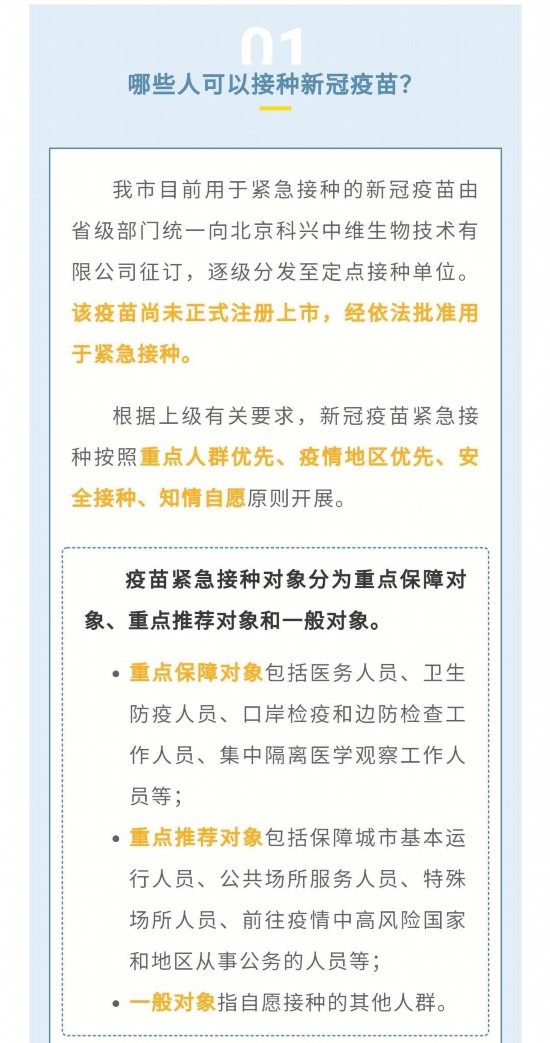 01

哪些人可以接种新冠疫苗？

我市目前用于紧急接种的新冠疫苗由省级部门统一向北京科兴中维生物技术有限公司征订，逐级分发至定点接种单位。该疫苗尚未正式注册上市，经依法批准用于紧急接种。

根据上级有关要求，新冠疫苗紧急接种按照重点人群优先、疫情地区优先、安全接种、知情自愿原则开展。

疫苗紧急接种对象分为重点保障对象、重点推荐对象和一般对象。

• 重点保障对象包括医务人员、卫生防疫人员、口岸检疫和边防检查工作人员、集中隔离医学观察工作人员等；

• 重点推荐对象包括保障城市基本运行人员、公共场所服务人员、特殊场所人员、前往疫情中高风险国家和地区从事公务的人员等；

• 一般对象指自愿接种的其他人群。